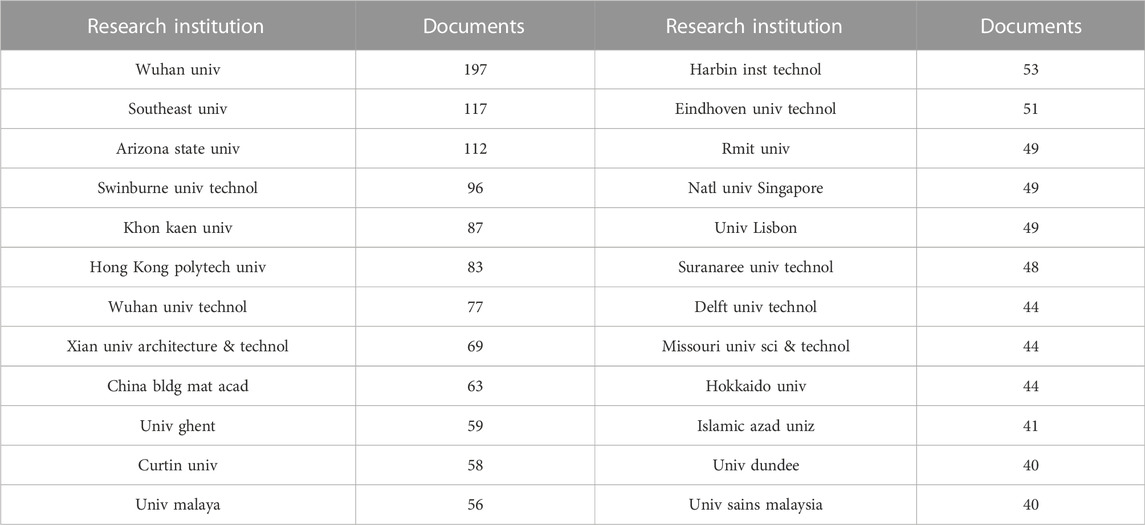 | Research institution | Documents | Research institution | Documents |
|---|---|---|---|
| Wuhan univ | 197 | Harbin inst technol | 53 |
| Southeast univ | 117 | Eindhoven univ technol | 51 |
| Arizona state univ | 112 | Rmit univ | 49 |
| Swinburne univ technol | 96 | Natl univ Singapore | 49 |
| Khon kaen univ | 87 | Univ Lisbon | 49 |
| Hong Kong polytech univ | 83 | Suranaree univ technol | 48 |
| Wuhan univ technol | 77 | Delft univ technol | 44 |
| Xian univ architecture & technol | 69 | Missouri univ sci & technol | 44 |
| China bldg mat acad | 63 | Hokkaido univ | 44 |
| Univ ghent | 59 | Islamic azad uniz | 41 |
| Curtin univ | 58 | Univ dundee | 40 |
| Univ malaya | 56 | Univ sains malaysia | 40 |